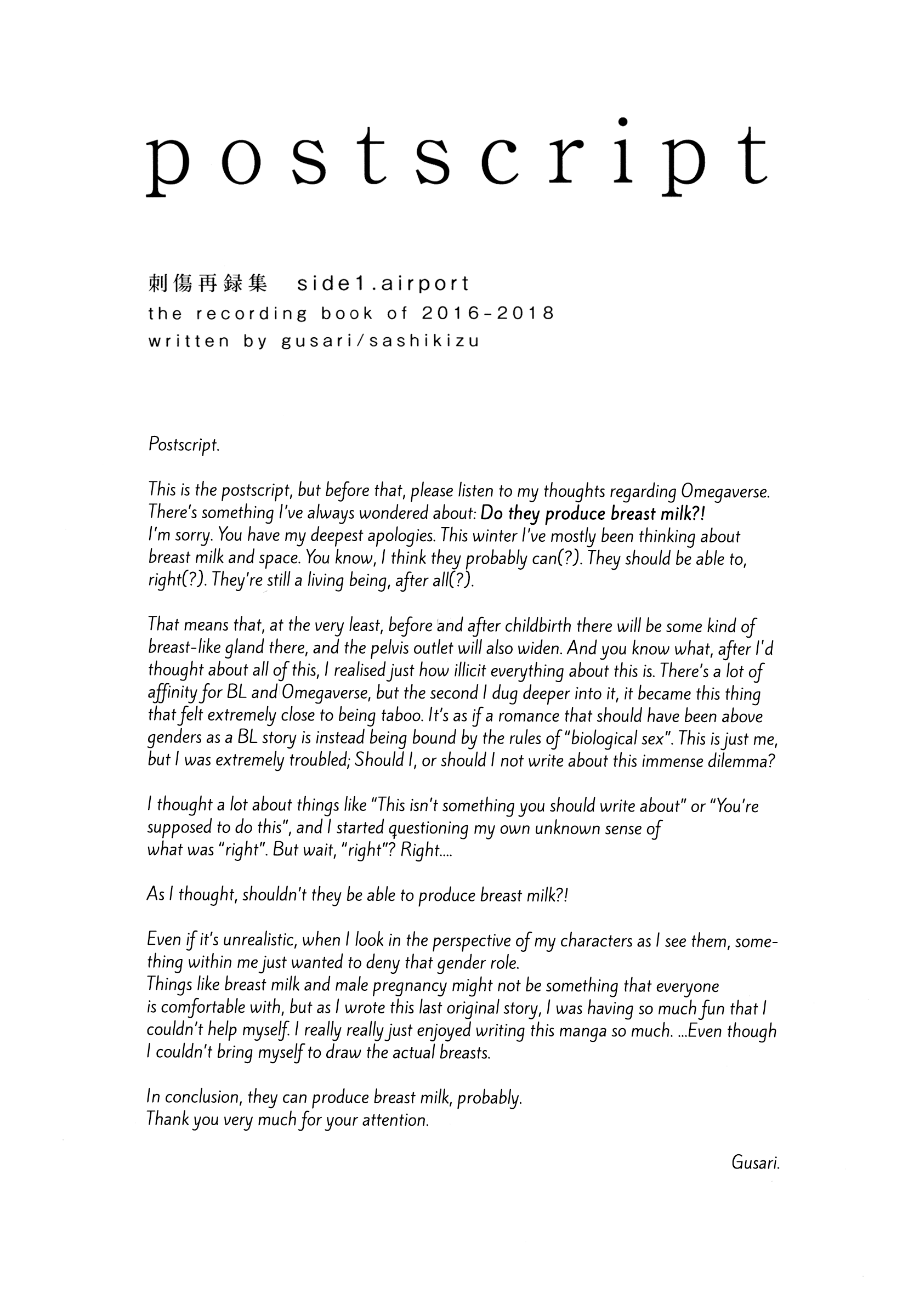 postscript

刺傷再録集 side1.airport
the recording book of 2016-2018
written by gusari/sashikizu

Postscript.

This is the postscript, but before that, please listen to my thoughts regarding Omegaverse. There's something I've always wondered about: Do they produce breast milk?! I'm sorry. You have my deepest apologies. This winter I've mostly been thinking about breast milk and space. You know, I think they probably can(?). They should be able to, right(?). They're still a living being, after all(?).

That means that, at the very least, before and after childbirth there will be some kind of breast-like gland there, and the pelvis outlet will also widen. And you know what, after I'd thought about all of this, I realised just how illicit everything about this is. There's a lot of affinity for BL and Omegaverse, but the second I dug deeper into it, it became this thing that felt extremely close to being taboo. It's as if a romance that should have been above genders as a BL story is instead being bound by the rules of "biological sex". This is just me, but I was extremely troubled; Should I, or should I not write about this immense dilemma?

I thought a lot about things like "This isn't something you should write about" or "You're supposed to do this", and I started questioning my own unknown sense of what was "right". But wait, "right"? Right....

As I thought, shouldn't they be able to produce breast milk?!

Even if it's unrealistic, when I look in the perspective of my characters as I see them, something within me just wanted to deny that gender role.
Things like breast milk and male pregnancy might not be something that everyone is comfortable with, but as I wrote this last original story, I was having so much fun that I couldn't help myself. I really really just enjoyed writing this manga so much. ...Even though I couldn't bring myself to draw the actual breasts.

In conclusion, they can produce breast milk, probably.
Thank you very much for your attention.

Gusari.